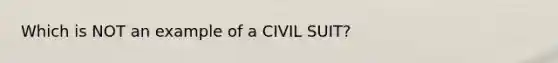 Which is NOT an example of a CIVIL SUIT?